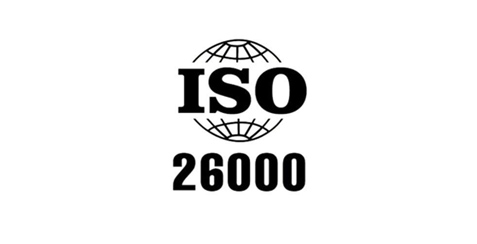 ISO
26000